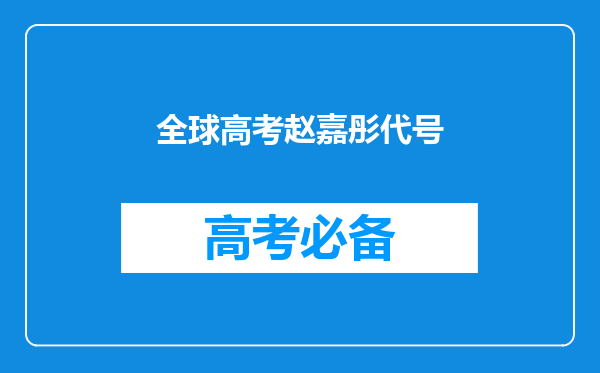 全球高考赵嘉彤代号

高考必备